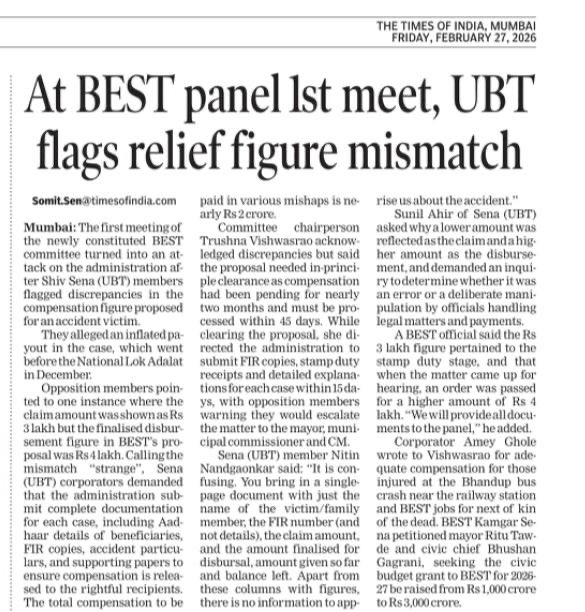 THE TIMES OF INDIA, MUMBAI
FRIDAY, FEBRUARY 27, 2026

At BEST panel 1st meet, UBT flags relief figure mismatch

Somit.Sen@timesofindia.com

Mumbai: The first meeting of the newly constituted BEST committee turned into an attack on the administration after Shiv Sena (UBT) members flagged discrepancies in the compensation figure proposed for an accident victim.

They alleged an inflated payout in the case, which went before the National Lok Adalat in December.

Opposition members pointed to one instance where the claim amount was shown as Rs 3 lakh but the finalised disbursement figure in BEST's proposal was Rs 4 lakh. Calling the mismatch "strange", Sena (UBT) corporators demanded that the administration submit complete documentation for each case, including Aadhaar details of beneficiaries, FIR copies, accident particulars, and supporting papers to ensure compensation is released to the rightful recipients. The total compensation to be paid in various mishaps is nearly Rs 2 crore.

Committee chairperson Trushna Vishwasrao acknowledged discrepancies but said the proposal needed in-principle clearance as compensation had been pending for nearly two months and must be processed within 45 days. While clearing the proposal, she directed the administration to submit FIR copies, stamp duty receipts and detailed explanations for each case within 15 days, with opposition members warning they would escalate the matter to the mayor, municipal commissioner and CM.

Sena (UBT) member Nitin Nandgaonkar said: "It is confusing. You bring in a single-page document with just the name of the victim/family member, the FIR number (and not details), the claim amount, and the amount finalised for disbursal, amount given so far and balance left. Apart from these columns with figures, there is no information to apprise us about the accident."

Sunil Ahir of Sena (UBT) asked why a lower amount was reflected as the claim and a higher amount as the disbursement, and demanded an inquiry to determine whether it was an error or a deliberate manipulation by officials handling legal matters and payments.

A BEST official said the Rs 3 lakh figure pertained to the stamp duty stage, and that when the matter came up for hearing, an order was passed for a higher amount of Rs 4 lakh. "We will provide all documents to the panel," he added.

Corporator Amey Ghole wrote to Vishwasrao for adequate compensation for those injured at the Bhandup bus crash near the railway station and BEST jobs for next of kin of the dead. BEST Kamgar Sena petitioned mayor Ritu Tawde and civic chief Bhushan Gagrani, seeking the civic budget grant to BEST for 2026-27 be raised from Rs 1,000 crore to Rs 3,000 crore.